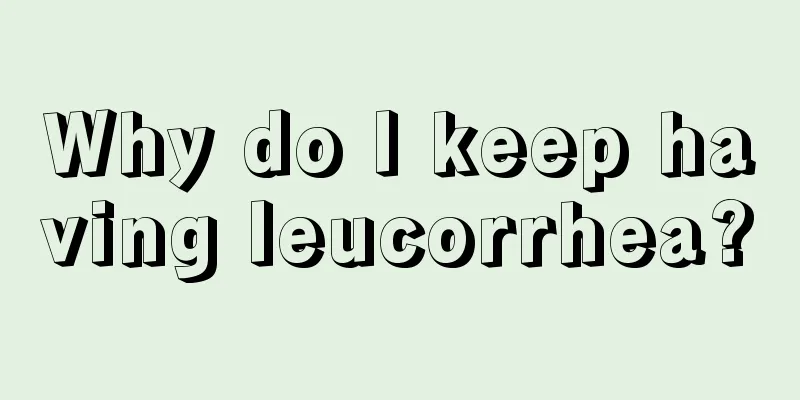 Why do I keep having leucorrhea?